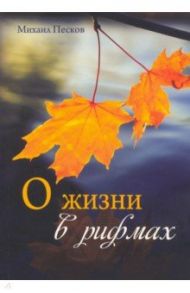 Михаил Песков

О жизни в рифмах